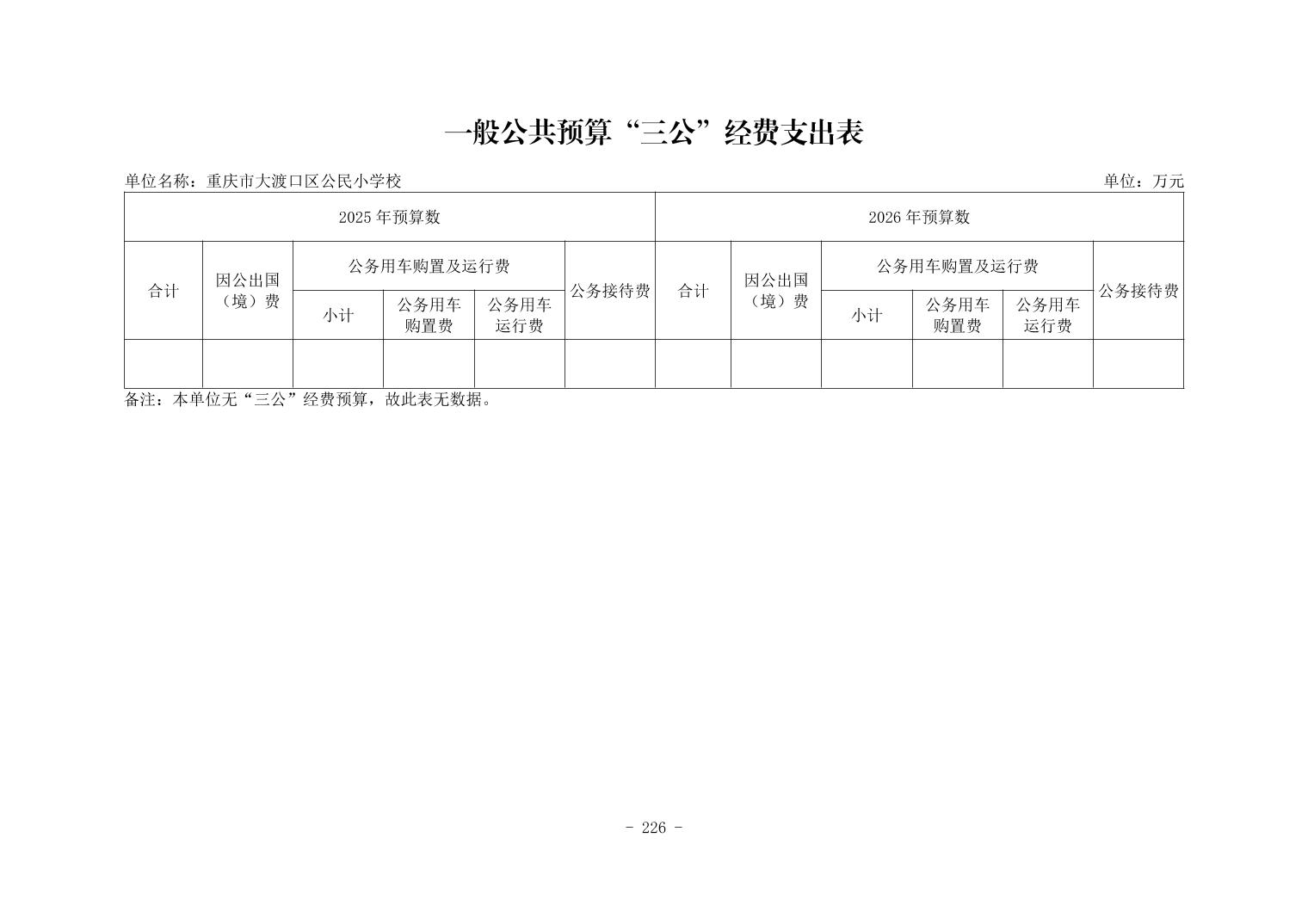 一般公共预算“三公”经费支出表

单位名称：重庆市大渡口区公民小学校　　单位：万元

| 2025 年预算数 | | | | | | 2026 年预算数 | | | | | |
|---|---|---|---|---|---|---|---|---|---|---|---|
| 合计 | 因公出国（境）费 | 公务用车购置及运行费 | | | 公务接待费 | 合计 | 因公出国（境）费 | 公务用车购置及运行费 | | | 公务接待费 |
| | | 小计 | 公务用车购置费 | 公务用车运行费 | | | | 小计 | 公务用车购置费 | 公务用车运行费 | |
| | | | | | | | | | | | |

备注：本单位无“三公”经费预算，故此表无数据。

- 226 -